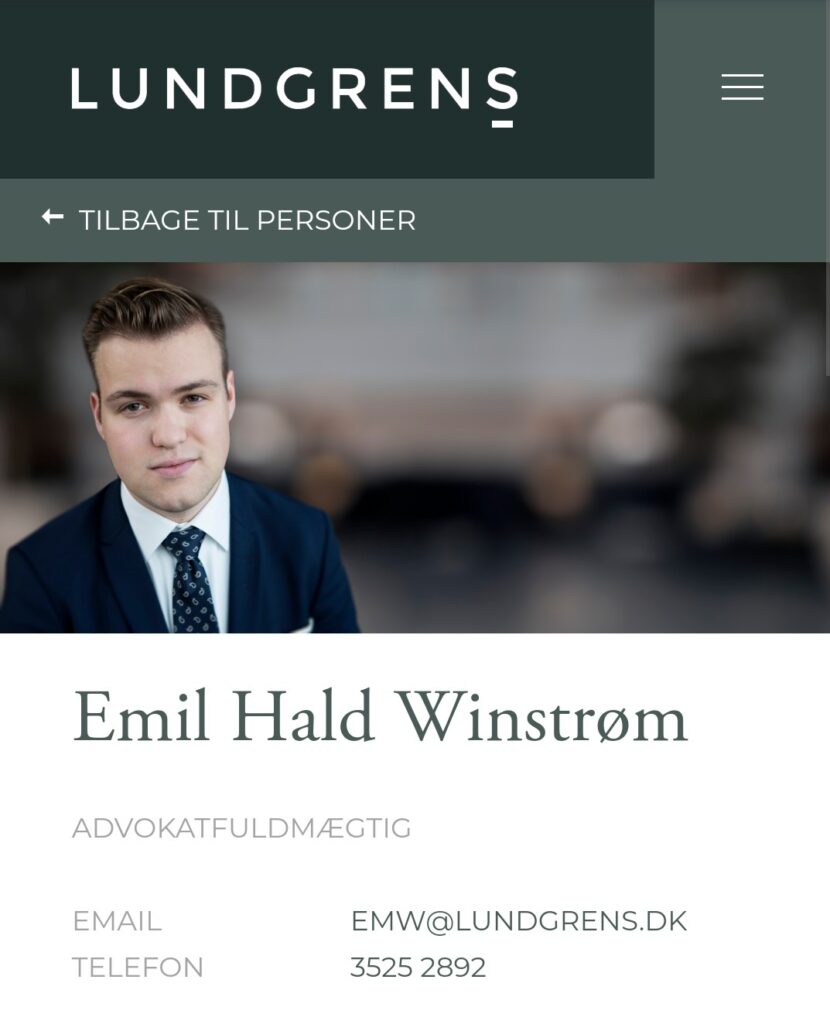 LUNDGRENS

TILBAGE TIL PERSONER

Emil Hald Winstrøm

ADVOKATFULDMÆGTIG

EMAIL EMW@LUNDGRENS.DK
TELEFON 3525 2892